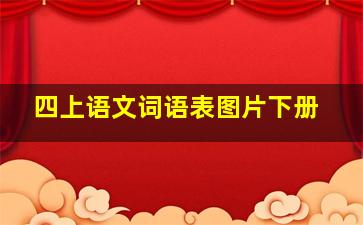 四上语文词语表图片下册